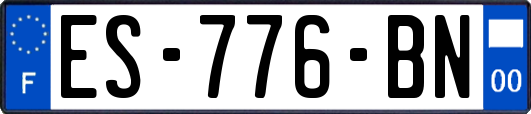 F
ES-776-BN
00